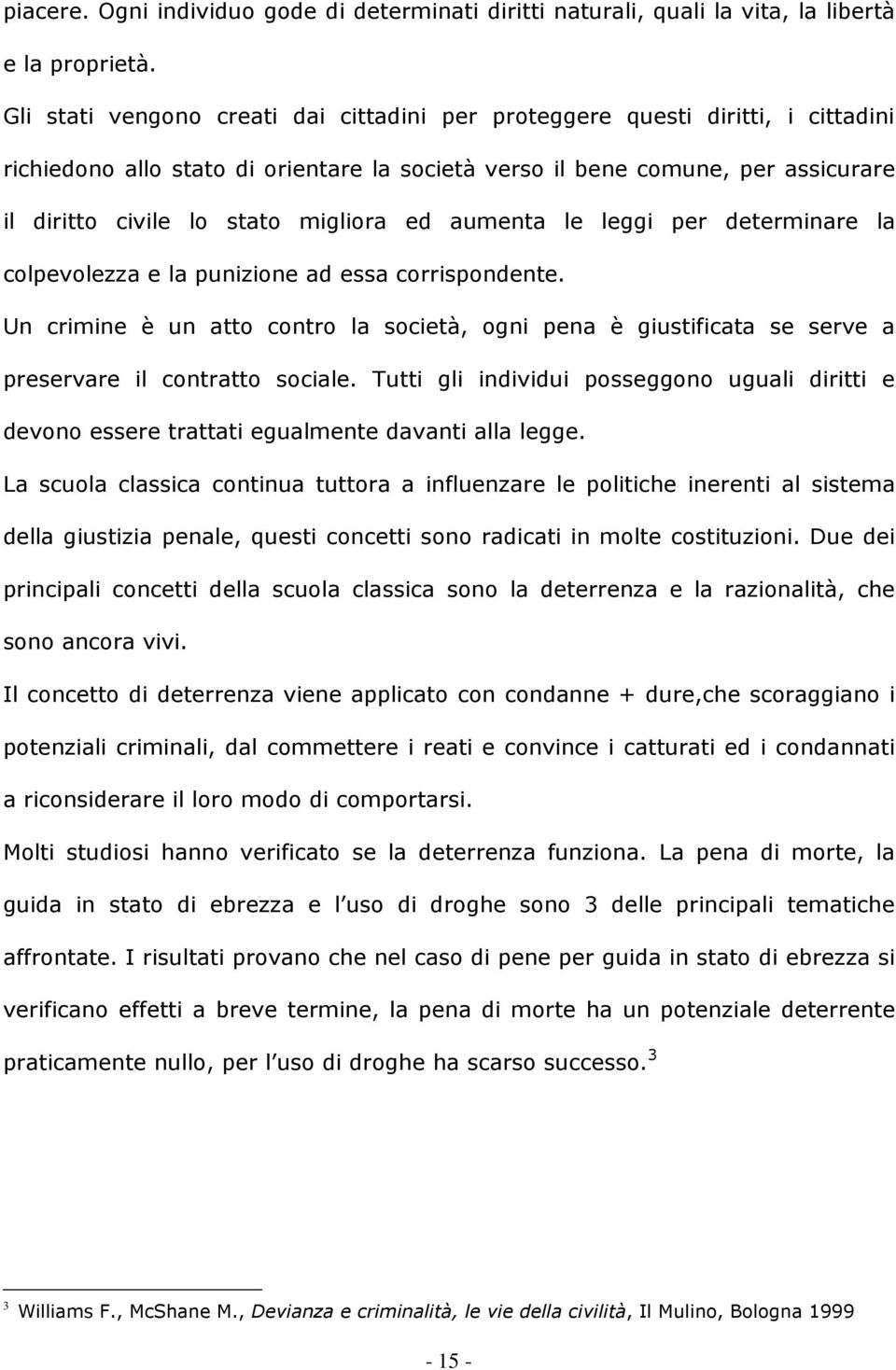 piacere. Ogni individuo gode di determinati diritti naturali, quali la vita, la libertà e la proprietà.

Gli stati vengono creati dai cittadini per proteggere questi diritti, i cittadini richiedono allo stato di orientare la società verso il bene comune, per assicurare il diritto civile lo stato migliora ed aumenta le leggi per determinare la colpevolezza e la punizione ad essa corrispondente.

Un crimine è un atto contro la società, ogni pena è giustificata se serve a preservare il contratto sociale. Tutti gli individui posseggono uguali diritti e devono essere trattati egualmente davanti alla legge.

La scuola classica continua tuttora a influenzare le politiche inerenti al sistema della giustizia penale, questi concetti sono radicati in molte costituzioni. Due dei principali concetti della scuola classica sono la deterrenza e la razionalità, che sono ancora vivi.

Il concetto di deterrenza viene applicato con condanne + dure,che scoraggiano i potenziali criminali, dal commettere i reati e convince i catturati ed i condannati a riconsiderare il loro modo di comportarsi.

Molti studiosi hanno verificato se la deterrenza funziona. La pena di morte, la guida in stato di ebrezza e l uso di droghe sono 3 delle principali tematiche affrontate. I risultati provano che nel caso di pene per guida in stato di ebrezza si verificano effetti a breve termine, la pena di morte ha un potenziale deterrente praticamente nullo, per l uso di droghe ha scarso successo.$^3$

$^3$ Williams F., McShane M., Devianza e criminalità, le vie della civilità, Il Mulino, Bologna 1999

- 15 -